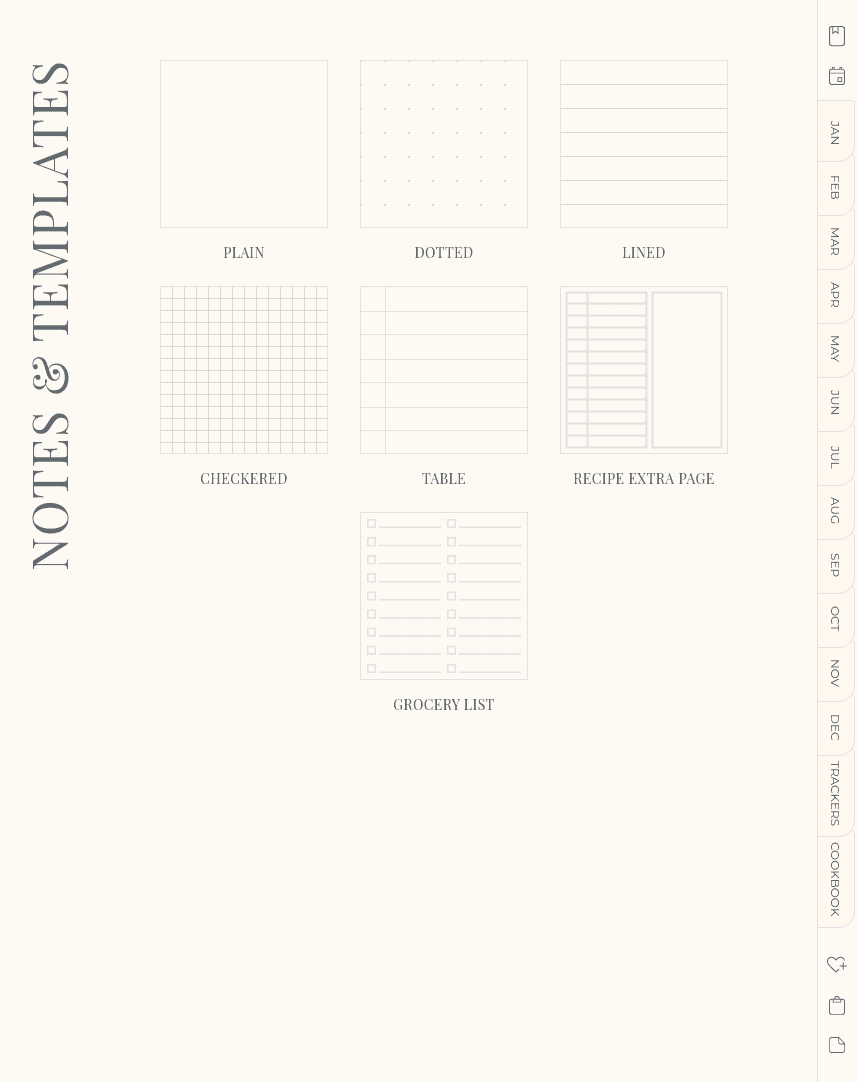 NOTES & TEMPLATES

PLAIN

DOTTED

LINED

CHECKERED

TABLE

RECIPE EXTRA PAGE

GROCERY LIST

JAN
FEB
MAR
APR
MAY
JUN
JUL
AUG
SEP
OCT
NOV
DEC
TRACKERS
COOKBOOK